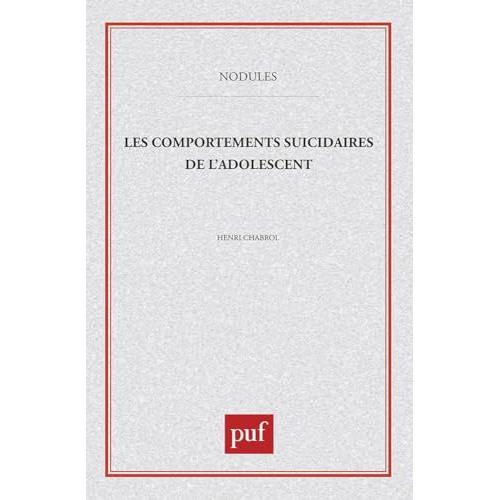 NODULES

LES COMPORTEMENTS SUICIDAIRES DE L'ADOLESCENT

HENRI CHABROL

puf